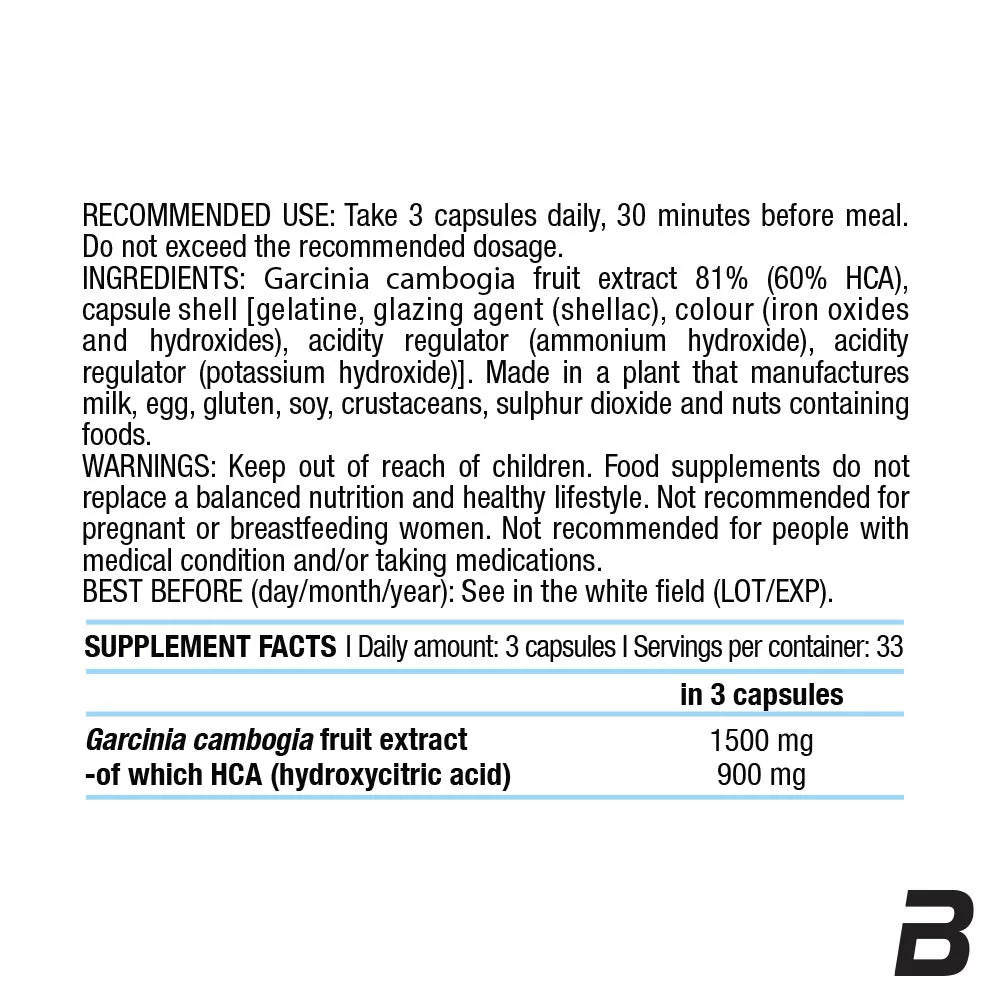 RECOMMENDED USE: Take 3 capsules daily, 30 minutes before meal. Do not exceed the recommended dosage.
INGREDIENTS: Garcinia cambogia fruit extract 81% (60% HCA), capsule shell [gelatine, glazing agent (shellac), colour (iron oxides and hydroxides), acidity regulator (ammonium hydroxide), acidity regulator (potassium hydroxide)]. Made in a plant that manufactures milk, egg, gluten, soy, crustaceans, sulphur dioxide and nuts containing foods.
WARNINGS: Keep out of reach of children. Food supplements do not replace a balanced nutrition and healthy lifestyle. Not recommended for pregnant or breastfeeding women. Not recommended for people with medical condition and/or taking medications.
BEST BEFORE (day/month/year): See in the white field (LOT/EXP).

SUPPLEMENT FACTS I Daily amount: 3 capsules I Servings per container: 33

| | in 3 capsules |
|---|---|
| Garcinia cambogia fruit extract | 1500 mg |
| -of which HCA (hydroxycitric acid) | 900 mg |

B